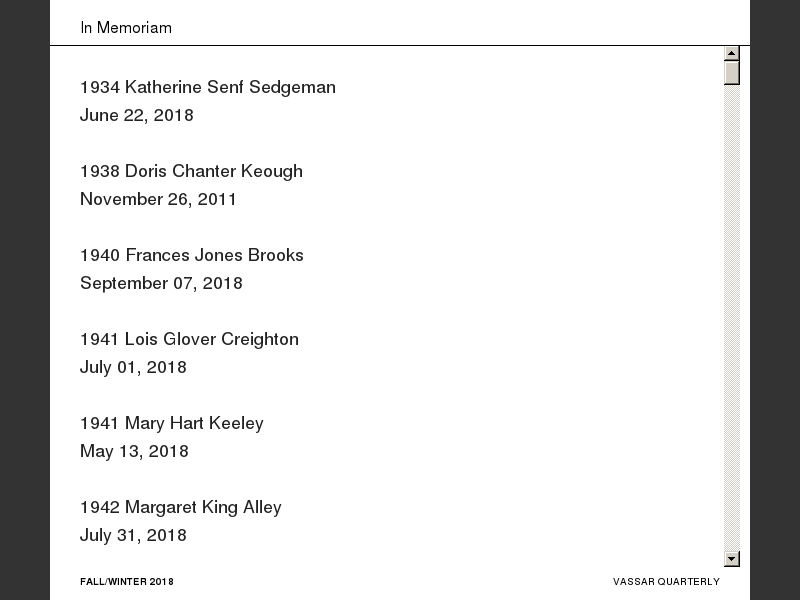 In Memoriam

1934 Katherine Senf Sedgeman
June 22, 2018

1938 Doris Chanter Keough
November 26, 2011

1940 Frances Jones Brooks
September 07, 2018

1941 Lois Glover Creighton
July 01, 2018

1941 Mary Hart Keeley
May 13, 2018

1942 Margaret King Alley
July 31, 2018

FALL/WINTER 2018

VASSAR QUARTERLY